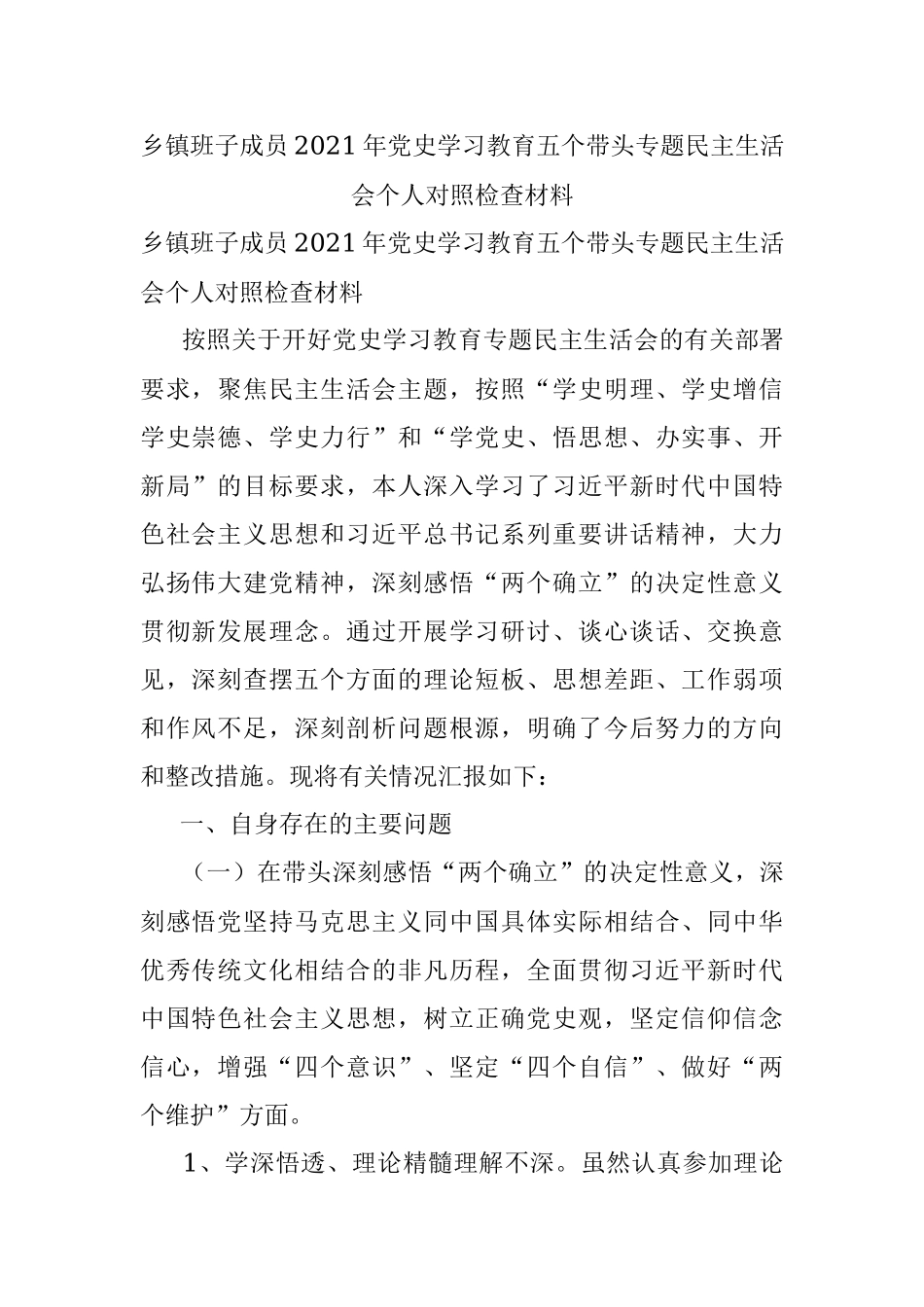 乡镇班子成员2021年党史学习教育五个带头专题民主生活会个人对照检查材料

乡镇班子成员2021年党史学习教育五个带头专题民主生活会个人对照检查材料

按照关于开好党史学习教育专题民主生活会的有关部署要求，聚焦民主生活会主题，按照“学史明理、学史增信学史崇德、学史力行”和“学党史、悟思想、办实事、开新局”的目标要求，本人深入学习了习近平新时代中国特色社会主义思想和习近平总书记系列重要讲话精神，大力弘扬伟大建党精神，深刻感悟“两个确立”的决定性意义贯彻新发展理念。通过开展学习研讨、谈心谈话、交换意见，深刻查摆五个方面的理论短板、思想差距、工作弱项和作风不足，深刻剖析问题根源，明确了今后努力的方向和整改措施。现将有关情况汇报如下：

一、自身存在的主要问题

（一）在带头深刻感悟“两个确立”的决定性意义，深刻感悟党坚持马克思主义同中国具体实际相结合、同中华优秀传统文化相结合的非凡历程，全面贯彻习近平新时代中国特色社会主义思想，树立正确党史观，坚定信仰信念信心，增强“四个意识”、坚定“四个自信”、做好“两个维护”方面。

1、学深悟透、理论精髓理解不深。虽然认真参加理论